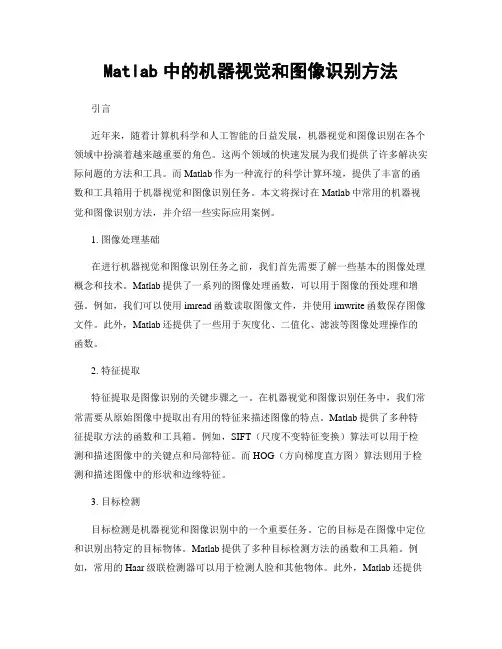 Matlab 中的机器视觉和图像识别方法

引言

近年来，随着计算机科学和人工智能的日益发展，机器视觉和图像识别在各个领域中扮演着越来越重要的角色。这两个领域的快速发展为我们提供了许多解决实际问题的方法和工具。而 Matlab 作为一种流行的科学计算环境，提供了丰富的函数和工具箱用于机器视觉和图像识别任务。本文将探讨在 Matlab 中常用的机器视觉和图像识别方法，并介绍一些实际应用案例。

1. 图像处理基础

在进行机器视觉和图像识别任务之前，我们首先需要了解一些基本的图像处理概念和技术。Matlab 提供了一系列的图像处理函数，可以用于图像的预处理和增强。例如，我们可以使用 imread 函数读取图像文件，并使用 imwrite 函数保存图像文件。此外，Matlab 还提供了一些用于灰度化、二值化、滤波等图像处理操作的函数。

2. 特征提取

特征提取是图像识别的关键步骤之一。在机器视觉和图像识别任务中，我们常常需要从原始图像中提取出有用的特征来描述图像的特点。Matlab 提供了多种特征提取方法的函数和工具箱。例如，SIFT（尺度不变特征变换）算法可以用于检测和描述图像中的关键点和局部特征。而 HOG（方向梯度直方图）算法则用于检测和描述图像中的形状和边缘特征。

3. 目标检测

目标检测是机器视觉和图像识别中的一个重要任务。它的目标是在图像中定位和识别出特定的目标物体。Matlab 提供了多种目标检测方法的函数和工具箱。例如，常用的 Haar 级联检测器可以用于检测人脸和其他物体。此外，Matlab 还提供